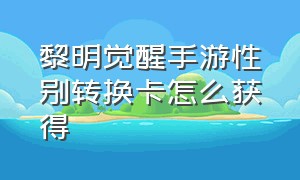 黎明觉醒手游性别转换卡怎么获得